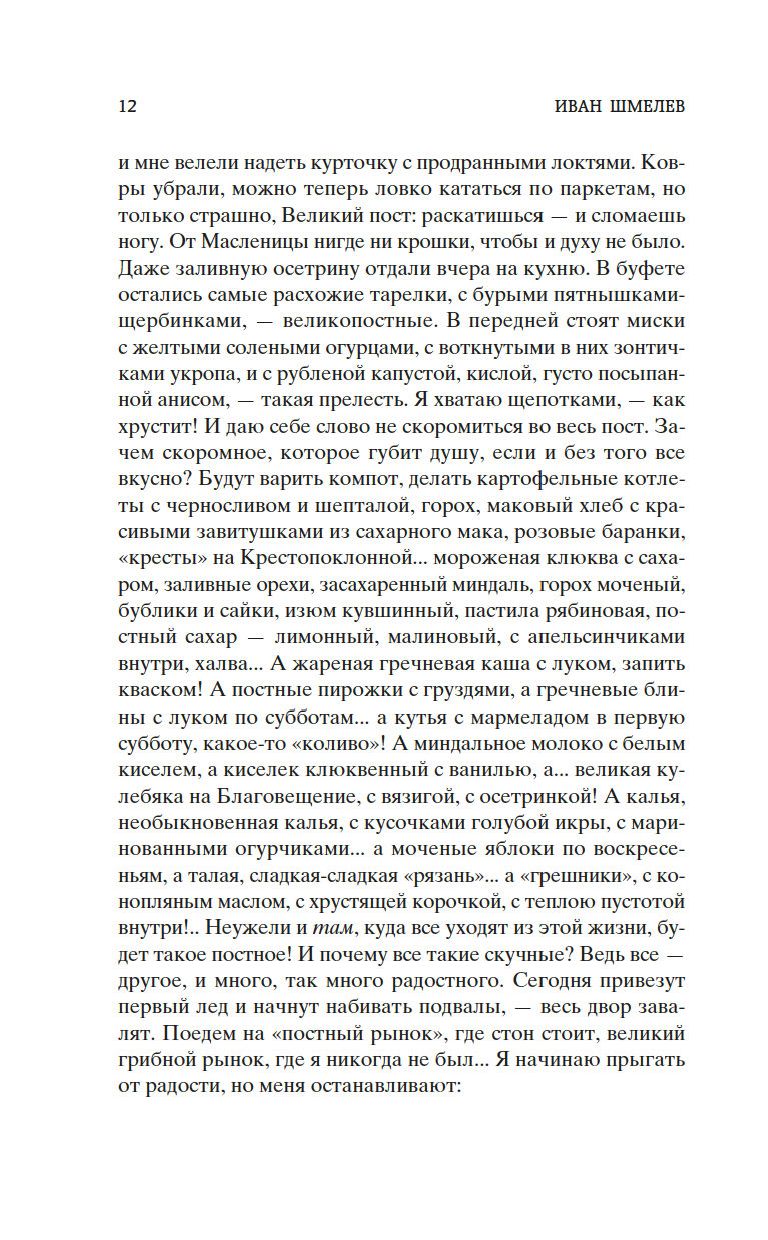 12 ИВАН ШМЕЛЕВ

и мне велели надеть курточку с продранными локтями. Ковры убрали, можно теперь ловко кататься по паркетам, но только страшно, Великий пост: раскатишься — и сломаешь ногу. От Масленицы нигде ни крошки, чтобы и духу не было. Даже заливную осетрину отдали вчера на кухню. В буфете остались самые расхожие тарелки, с бурыми пятнышками-щербинками, — великопостные. В передней стоят миски с желтыми солеными огурцами, с воткнутыми в них зонтичками укропа, и с рубленой капустой, кислой, густо посыпанной анисом, — такая прелесть. Я хватаю щепотками, — как хрустит! И даю себе слово не скоромиться во весь пост. Зачем скоромное, которое губит душу, если и без того все вкусно? Будут варить компот, делать картофельные котлеты с черносливом и шепталой, горох, маковый хлеб с красивыми завитушками из сахарного мака, розовые баранки, «кресты» на Крестопоклонной... мороженая клюква с сахаром, заливные орехи, засахаренный миндаль, горох моченый, бублики и сайки, изюм кувшинный, пастила рябиновая, постный сахар — лимонный, малиновый, с апельсинчиками внутри, халва... А жареная гречневая каша с луком, запить кваском! А постные пирожки с груздями, а гречневые блины с луком по субботам... а кутья с мармеладом в первую субботу, какое-то «коливо»! А миндальное молоко с белым киселем, а киселек клюквенный с ванилью, а... великая кулебяка на Благовещение, с вязигой, с осетринкой! А калья, необыкновенная калья, с кусочками голубой икры, с маринованными огурчиками... а моченые яблоки по воскресеньям, а талая, сладкая-сладкая «рязань»... а «грешники», с конопляным маслом, с хрустящей корочкой, с теплою пустотой внутри!.. Неужели и там, куда все уходят из этой жизни, будет такое постное! И почему все такие скучные? Ведь все — другое, и много, так много радостного. Сегодня привезут первый лед и начнут набивать подвалы, — весь двор завалят. Поедем на «постный рынок», где стон стоит, великий грибной рынок, где я никогда не был... Я начинаю прыгать от радости, но меня останавливают: